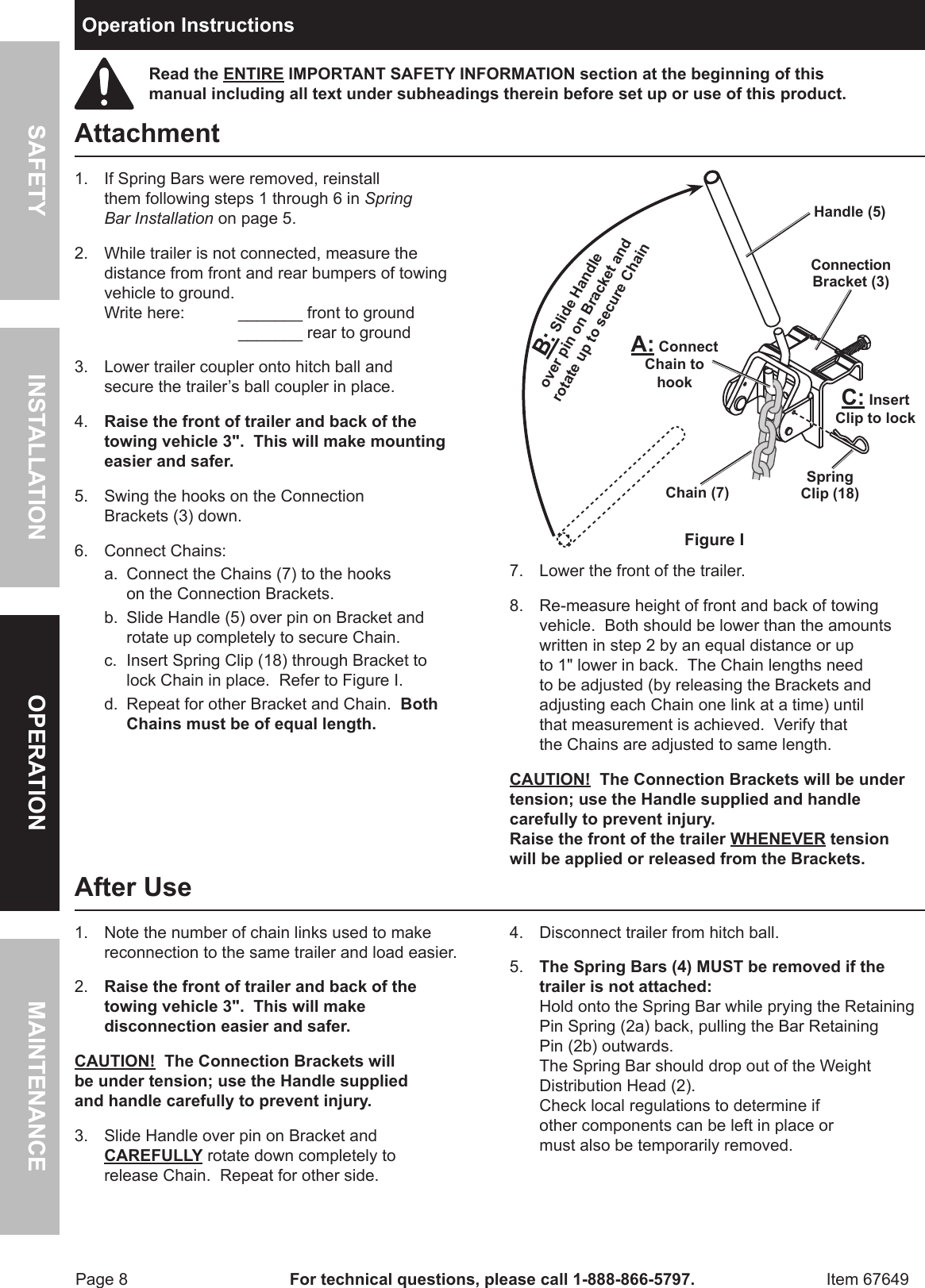 SAFETY

INSTALLATION

OPERATION

MAINTENANCE

Operation Instructions

Read the ENTIRE IMPORTANT SAFETY INFORMATION section at the beginning of this manual including all text under subheadings therein before set up or use of this product.

Attachment

1. If Spring Bars were removed, reinstall them following steps 1 through 6 in Spring Bar Installation on page 5.

2. While trailer is not connected, measure the distance from front and rear bumpers of towing vehicle to ground.
Write here: _______ front to ground
_______ rear to ground

3. Lower trailer coupler onto hitch ball and secure the trailer's ball coupler in place.

4. Raise the front of trailer and back of the towing vehicle 3". This will make mounting easier and safer.

5. Swing the hooks on the Connection Brackets (3) down.

6. Connect Chains:
a. Connect the Chains (7) to the hooks on the Connection Brackets.
b. Slide Handle (5) over pin on Bracket and rotate up completely to secure Chain.
c. Insert Spring Clip (18) through Bracket to lock Chain in place. Refer to Figure I.
d. Repeat for other Bracket and Chain. Both Chains must be of equal length.

B: Slide Handle over pin on Bracket and rotate up to secure Chain

Handle (5)

Connection Bracket (3)

A: Connect Chain to hook

C: Insert Clip to lock

Chain (7)

Spring Clip (18)

Figure I

7. Lower the front of the trailer.

8. Re-measure height of front and back of towing vehicle. Both should be lower than the amounts written in step 2 by an equal distance or up to 1" lower in back. The Chain lengths need to be adjusted (by releasing the Brackets and adjusting each Chain one link at a time) until that measurement is achieved. Verify that the Chains are adjusted to same length.

CAUTION! The Connection Brackets will be under tension; use the Handle supplied and handle carefully to prevent injury.
Raise the front of the trailer WHENEVER tension will be applied or released from the Brackets.

After Use

1. Note the number of chain links used to make reconnection to the same trailer and load easier.

2. Raise the front of trailer and back of the towing vehicle 3". This will make disconnection easier and safer.

CAUTION! The Connection Brackets will be under tension; use the Handle supplied and handle carefully to prevent injury.

3. Slide Handle over pin on Bracket and CAREFULLY rotate down completely to release Chain. Repeat for other side.

4. Disconnect trailer from hitch ball.

5. The Spring Bars (4) MUST be removed if the trailer is not attached:
Hold onto the Spring Bar while prying the Retaining Pin Spring (2a) back, pulling the Bar Retaining Pin (2b) outwards.
The Spring Bar should drop out of the Weight Distribution Head (2).
Check local regulations to determine if other components can be left in place or must also be temporarily removed.

Page 8 For technical questions, please call 1-888-866-5797. Item 67649